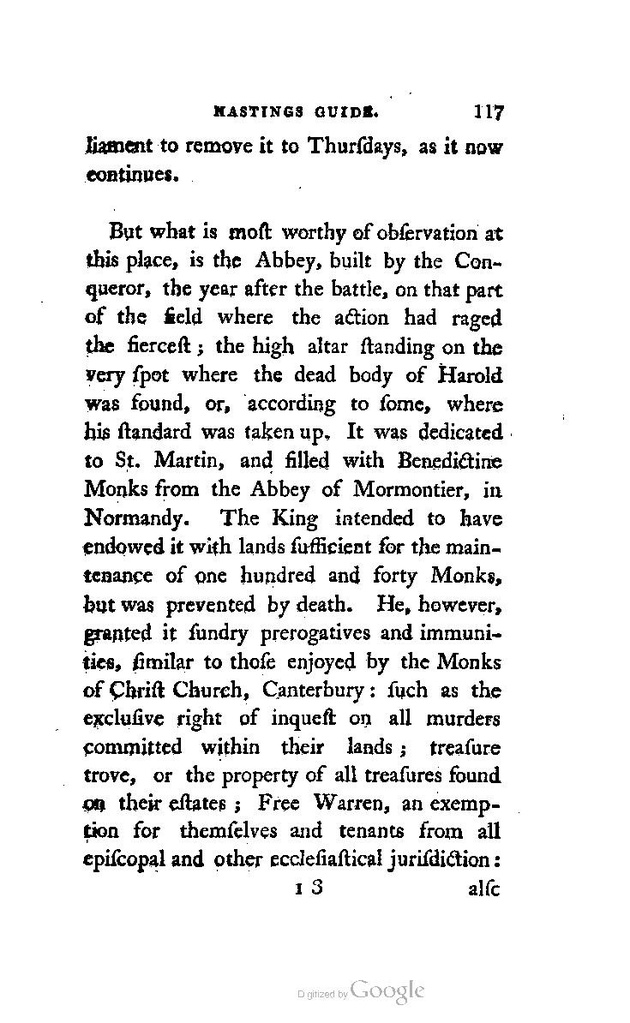 HASTINGS GUIDE. 117

liament to remove it to Thurſdays, as it now continues.

But what is moſt worthy of obſervation at this place, is the Abbey, built by the Conqueror, the year after the battle, on that part of the field where the action had raged the fierceſt; the high altar ſtanding on the very ſpot where the dead body of Harold was found, or, according to ſome, where his ſtandard was taken up. It was dedicated to St. Martin, and filled with Benedictine Monks from the Abbey of Mormontier, in Normandy. The King intended to have endowed it with lands ſufficient for the maintenance of one hundred and forty Monks, but was prevented by death. He, however, granted it ſundry prerogatives and immunities, ſimilar to thoſe enjoyed by the Monks of Chriſt Church, Canterbury: ſuch as the excluſive right of inqueſt on all murders committed within their lands; treaſure trove, or the property of all treaſures found on their eſtates; Free Warren, an exemption for themſelves and tenants from all epiſcopal and other eccleſiaſtical juriſdiction:

I 3 alſo

Digitized by Google